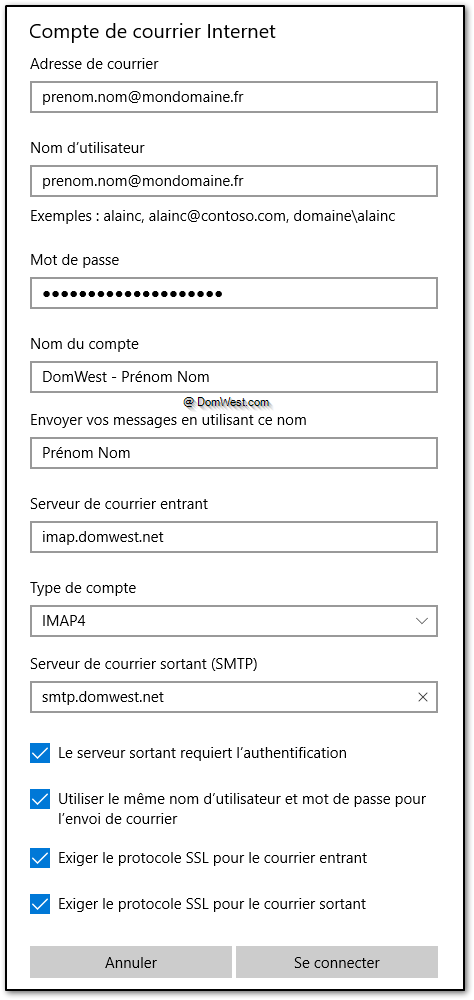 Compte de courrier Internet

Adresse de courrier

prenom.nom@mondomaine.fr

Nom d'utilisateur

prenom.nom@mondomaine.fr

Exemples : alainc, alainc@contoso.com, domaine\alainc

Mot de passe

••••••••••••••••••••

Nom du compte

DomWest - Prénom Nom

@ DomWest.com

Envoyer vos messages en utilisant ce nom

Prénom Nom

Serveur de courrier entrant

imap.domwest.net

Type de compte

IMAP4

Serveur de courrier sortant (SMTP)

smtp.domwest.net

Le serveur sortant requiert l'authentification

Utiliser le même nom d'utilisateur et mot de passe pour l'envoi de courrier

Exiger le protocole SSL pour le courrier entrant

Exiger le protocole SSL pour le courrier sortant

Annuler

Se connecter